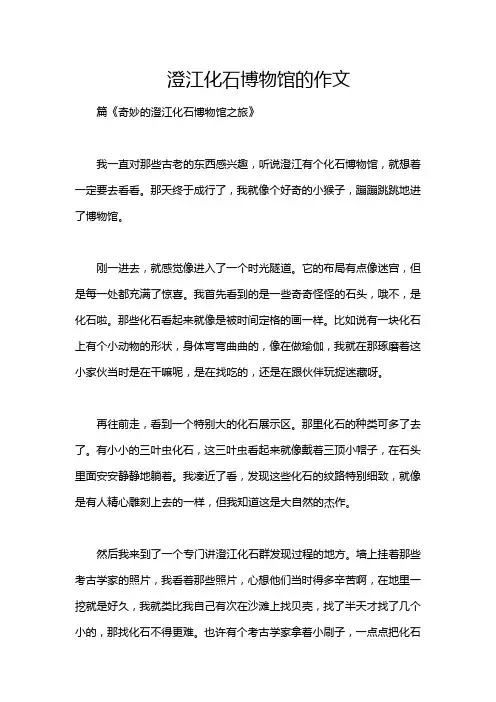 澄江化石博物馆的作文

篇《奇妙的澄江化石博物馆之旅》

我一直对那些古老的东西感兴趣，听说澄江有个化石博物馆，就想着一定要去看看。那天终于成行了，我就像个好奇的小猴子，蹦蹦跳跳地进了博物馆。

刚一进去，就感觉像进入了一个时光隧道。它的布局有点像迷宫，但是每一处都充满了惊喜。我首先看到的是一些奇奇怪怪的石头，哦不，是化石啦。那些化石看起来就像是被时间定格的画一样。比如说有一块化石上有个小动物的形状，身体弯弯曲曲的，像在做瑜伽，我就在那琢磨着这小家伙当时是在干嘛呢，是在找吃的，还是在跟伙伴玩捉迷藏呀。

再往前走，看到一个特别大的化石展示区。那里化石的种类可多了去了。有小小的三叶虫化石，这三叶虫看起来就像戴着三顶小帽子，在石头里面安安静静地躺着。我凑近了看，发现这些化石的纹路特别细致，就像是有人精心雕刻上去的一样，但我知道这是大自然的杰作。

然后我来到了一个专门讲澄江化石群发现过程的地方。墙上挂着那些考古学家的照片，我看着那些照片，心想他们当时得多辛苦啊，在地里一挖就是好久，我就类比我自己有次在沙滩上找贝壳，找了半天才找了几个小的，那找化石不得更难。也许有个考古学家拿着小刷子，一点点把化石